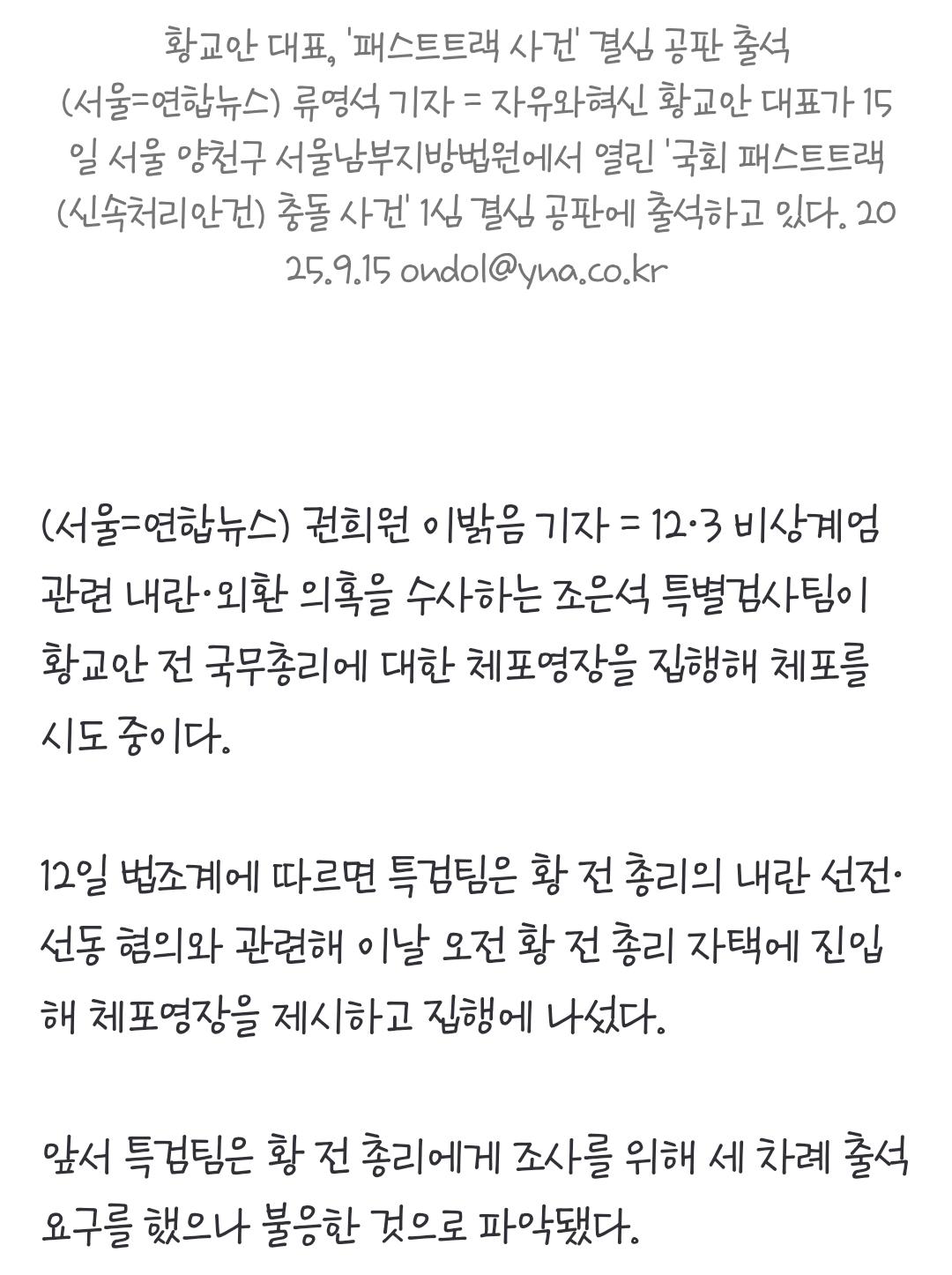 황교안 대표, '패스트트랙 사건' 결심 공판 출석
(서울=연합뉴스) 류영석 기자 = 자유와혁신 황교안 대표가 15일 서울 양천구 서울남부지방법원에서 열린 '국회 패스트트랙(신속처리안건) 충돌 사건' 1심 결심 공판에 출석하고 있다. 2025.9.15 ondol@yna.co.kr

(서울=연합뉴스) 권희원 이밝음 기자 = 12·3 비상계엄 관련 내란·외환 의혹을 수사하는 조은석 특별검사팀이 황교안 전 국무총리에 대한 체포영장을 집행해 체포를 시도 중이다.

12일 법조계에 따르면 특검팀은 황 전 총리의 내란 선전·선동 혐의와 관련해 이날 오전 황 전 총리 자택에 진입해 체포영장을 제시하고 집행에 나섰다.

앞서 특검팀은 황 전 총리에게 조사를 위해 세 차례 출석 요구를 했으나 불응한 것으로 파악됐다.